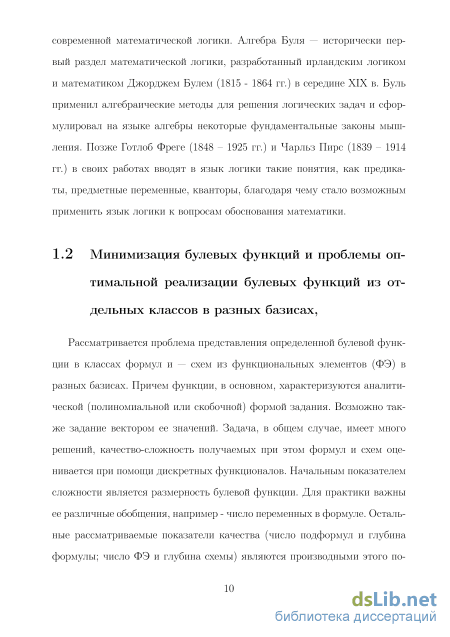 современной математической логики. Алгебра Буля — исторически первый раздел математической логики, разработанный ирландским логиком и математиком Джорджем Булем (1815 - 1864 гг.) в середине XIX в. Буль применил алгебраические методы для решения логических задач и сформулировал на языке алгебры некоторые фундаментальные законы мышления. Позже Готлоб Фреге (1848 – 1925 гг.) и Чарльз Пирс (1839 – 1914 гг.) в своих работах вводят в язык логики такие понятия, как предикаты, предметные переменные, кванторы, благодаря чему стало возможным применить язык логики к вопросам обоснования математики.

1.2 Минимизация булевых функций и проблемы оптимальной реализации булевых функций из отдельных классов в разных базисах,

Рассматривается проблема представления определенной булевой функции в классах формул и — схем из функциональных элементов (ФЭ) в разных базисах. Причем функции, в основном, характеризуются аналитической (полиномиальной или скобочной) формой задания. Возможно также задание вектором ее значений. Задача, в общем случае, имеет много решений, качество-сложность получаемых при этом формул и схем оценивается при помощи дискретных функционалов. Начальным показателем сложности является размерность булевой функции. Для практики важны ее различные обобщения, например - число переменных в формуле. Остальные рассматриваемые показатели качества (число подформул и глубина формулы; число ФЭ и глубина схемы) являются производными этого по-

10

dsLib.net
библиотека диссертаций